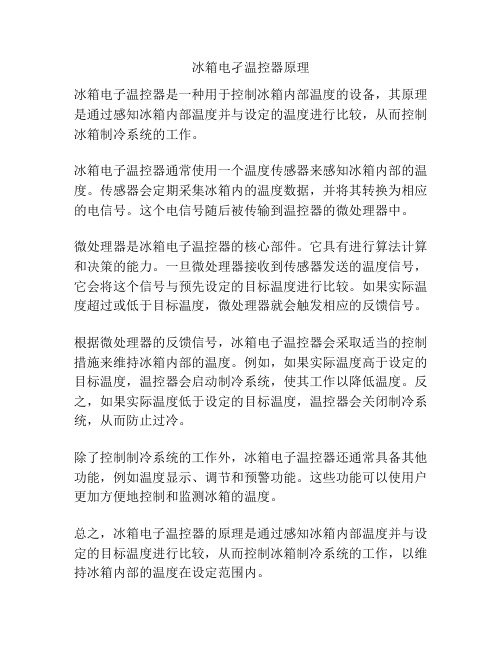 冰箱电子温控器原理

冰箱电子温控器是一种用于控制冰箱内部温度的设备，其原理是通过感知冰箱内部温度并与设定的温度进行比较，从而控制冰箱制冷系统的工作。

冰箱电子温控器通常使用一个温度传感器来感知冰箱内部的温度。传感器会定期采集冰箱内的温度数据，并将其转换为相应的电信号。这个电信号随后被传输到温控器的微处理器中。

微处理器是冰箱电子温控器的核心部件。它具有进行算法计算和决策的能力。一旦微处理器接收到传感器发送的温度信号，它会将这个信号与预先设定的目标温度进行比较。如果实际温度超过或低于目标温度，微处理器就会触发相应的反馈信号。

根据微处理器的反馈信号，冰箱电子温控器会采取适当的控制措施来维持冰箱内部的温度。例如，如果实际温度高于设定的目标温度，温控器会启动制冷系统，使其工作以降低温度。反之，如果实际温度低于设定的目标温度，温控器会关闭制冷系统，从而防止过冷。

除了控制制冷系统的工作外，冰箱电子温控器还通常具备其他功能，例如温度显示、调节和预警功能。这些功能可以使用户更加方便地控制和监测冰箱的温度。

总之，冰箱电子温控器的原理是通过感知冰箱内部温度并与设定的目标温度进行比较，从而控制冰箱制冷系统的工作，以维持冰箱内部的温度在设定范围内。